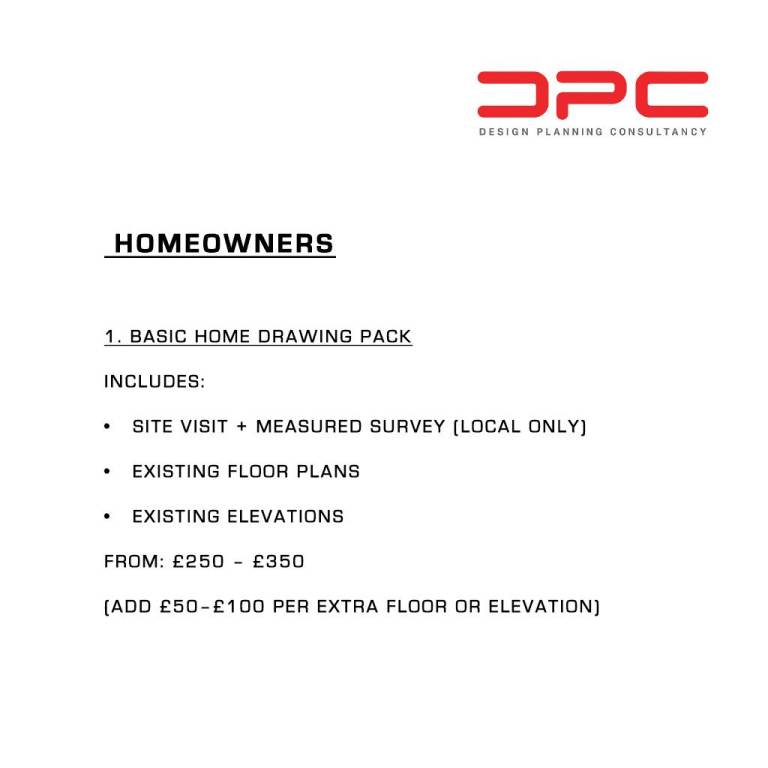 DPC
DESIGN PLANNING CONSULTANCY

HOMEOWNERS

1. BASIC HOME DRAWING PACK

INCLUDES:

• SITE VISIT + MEASURED SURVEY (LOCAL ONLY)

• EXISTING FLOOR PLANS

• EXISTING ELEVATIONS

FROM: £250 - £350

(ADD £50-£100 PER EXTRA FLOOR OR ELEVATION)